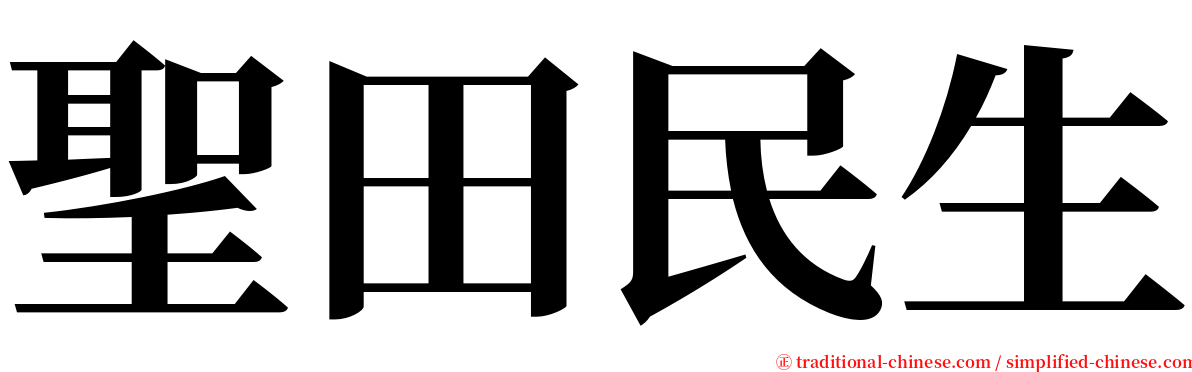 聖田民生

㊣ traditional-chinese.com / simplified-chinese.com